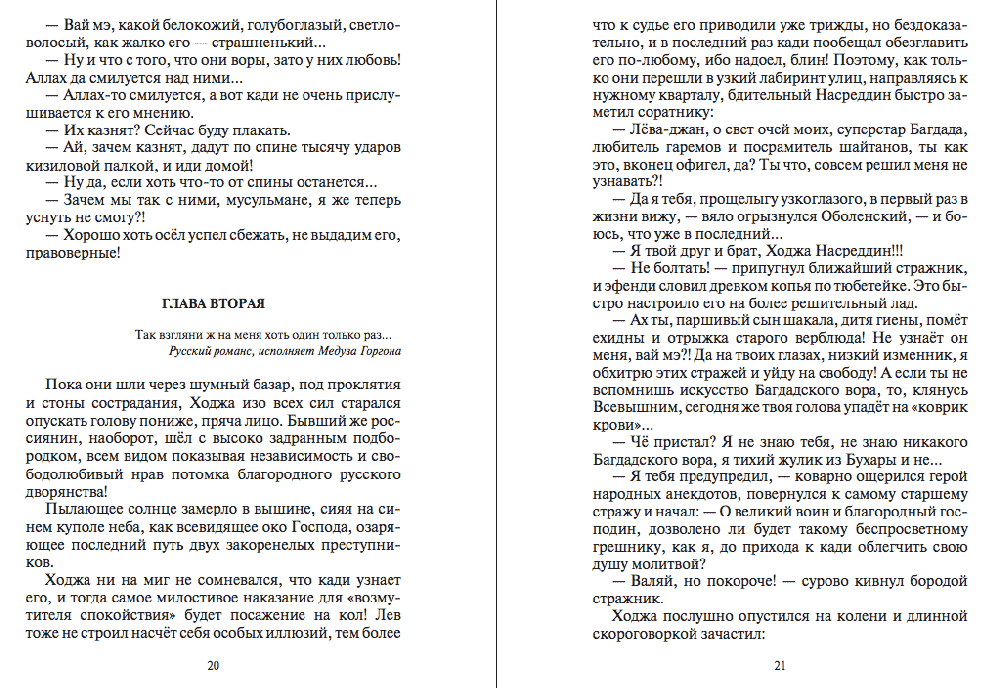 — Вай мэ, какой белокожий, голубоглазый, светловолосый, как жалко его — страшненький...

— Ну и что с того, что они воры, зато у них любовь! Аллах да смилуется над ними...

— Аллах-то смилуется, а вот кади не очень прислушивается к его мнению.

— Их казнят? Сейчас буду плакать.

— Ай, зачем казнят, дадут по спине тысячу ударов кизиловой палкой, и иди домой!

— Ну да, если хоть что-то от спины останется...

— Зачем мы так с ними, мусульмане, я же теперь уснуть не смогу?!

— Хорошо хоть осёл успел сбежать, не выдадим его, правоверные!

ГЛАВА ВТОРАЯ

Так взгляни ж на меня хоть один только раз...
Русский романс, исполняет Медуза Горгона

Пока они шли через шумный базар, под проклятия и стоны сострадания, Ходжа изо всех сил старался опускать голову пониже, пряча лицо. Бывший же россиянин, наоборот, шёл с высоко задранным подбородком, всем видом показывая независимость и свободолюбивый нрав потомка благородного русского дворянства!

Пылающее солнце замерло в вышине, сияя на синем куполе неба, как всевидящее око Господа, озаряющее последний путь двух закоренелых преступников.

Ходжа ни на миг не сомневался, что кади узнает его, и тогда самое милостивое наказание для «возмутителя спокойствия» будет посажение на кол! Лев тоже не строил насчёт себя особых иллюзий, тем более

20

что к судье его приводили уже трижды, но бездоказательно, и в последний раз кади пообещал обезглавить его по-любому, ибо надоел, блин! Поэтому, как только они перешли в узкий лабиринт улиц, направляясь к нужному кварталу, бдительный Насреддин быстро заметил соратнику:

— Лёва-джан, о свет очей моих, суперстар Багдада, любитель гаремов и посрамитель шайтанов, ты как это, вконец офигел, да? Ты что, совсем решил меня не узнавать?!

— Да я тебя, прощелыгу узкоглазого, в первый раз в жизни вижу, — вяло огрызнулся Оболенский, — и боюсь, что уже в последний...

— Я твой друг и брат, Ходжа Насреддин!!!

— Не болтать! — припугнул ближайший стражник, и эфенди словил древком копья по тюбетейке. Это быстро настроило его на более решительный лад.

— Ах ты, паршивый сын шакала, дитя гиены, помёт ехидны и отрыжка старого верблюда! Не узнаёт он меня, вай мэ?! Да на твоих глазах, низкий изменник, я обхитрю этих стражей и уйду на свободу! А если ты не вспомнишь искусство Багдадского вора, то, клянусь Всевышним, сегодня же твоя голова упадёт на «коврик крови»...

— Чё пристал? Я не знаю тебя, не знаю никакого Багдадского вора, я тихий жулик из Бухары и не...

— Я тебя предупредил, — коварно ощерился герой народных анекдотов, повернулся к самому старшему стражу и начал: — О великий воин и благородный господин, дозволено ли будет такому беспросветному грешнику, как я, до прихода к кади облегчить свою душу молитвой?

— Валяй, но покороче! — сурово кивнул бородой стражник.

Ходжа послушно опустился на колени и длинной скороговоркой зачастил:

21